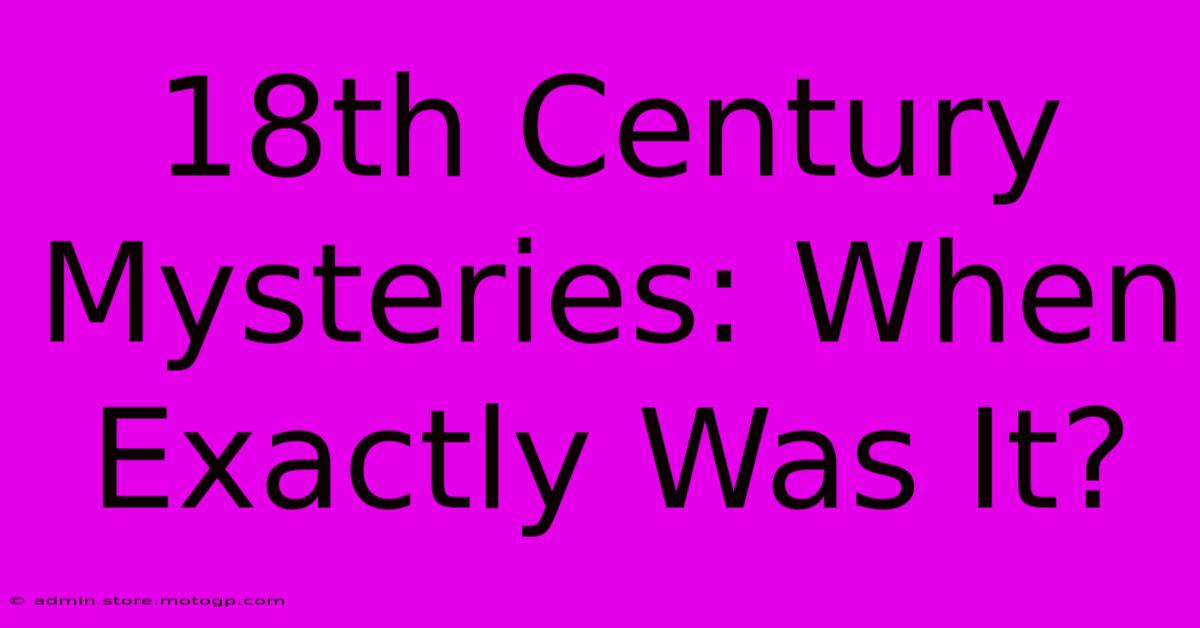 18th Century Mysteries: When Exactly Was It?

© admin.store.motogp.com